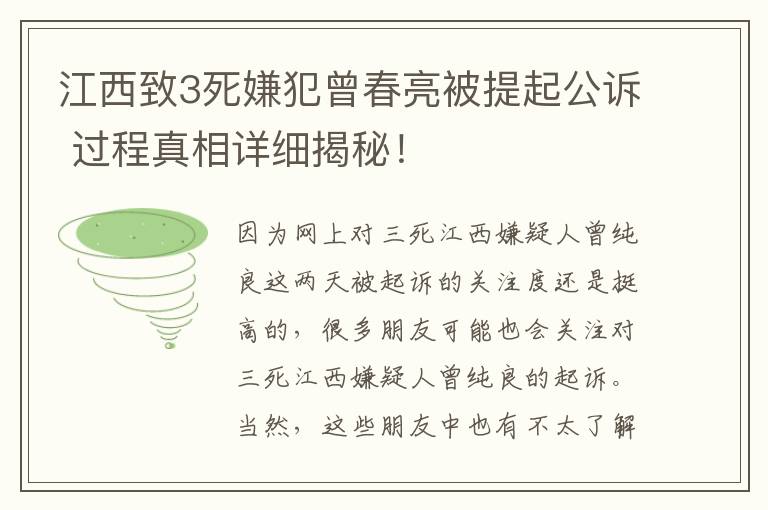 江西致3死嫌犯曾春亮被提起公诉 过程真相详细揭秘！

因为网上对三死江西嫌疑人曾纯良这两天被起诉的关注度还是挺高的，很多朋友可能也会关注对三死江西嫌疑人曾纯良的起诉。当然，这些朋友中也有不太了解